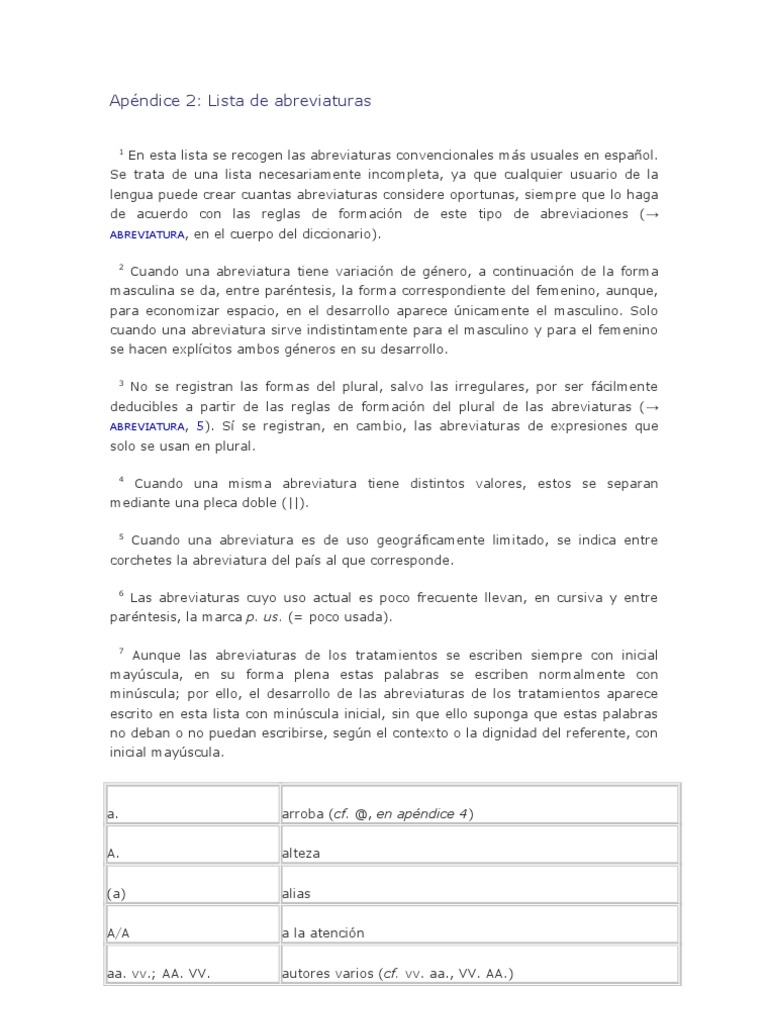 Apéndice 2: Lista de abreviaturas

$^1$ En esta lista se recogen las abreviaturas convencionales más usuales en español. Se trata de una lista necesariamente incompleta, ya que cualquier usuario de la lengua puede crear cuantas abreviaturas considere oportunas, siempre que lo haga de acuerdo con las reglas de formación de este tipo de abreviaciones (→ ABREVIATURA, en el cuerpo del diccionario).

$^2$ Cuando una abreviatura tiene variación de género, a continuación de la forma masculina se da, entre paréntesis, la forma correspondiente del femenino, aunque, para economizar espacio, en el desarrollo aparece únicamente el masculino. Solo cuando una abreviatura sirve indistintamente para el masculino y para el femenino se hacen explícitos ambos géneros en su desarrollo.

$^3$ No se registran las formas del plural, salvo las irregulares, por ser fácilmente deducibles a partir de las reglas de formación del plural de las abreviaturas (→ ABREVIATURA, 5). Sí se registran, en cambio, las abreviaturas de expresiones que solo se usan en plural.

$^4$ Cuando una misma abreviatura tiene distintos valores, estos se separan mediante una pleca doble (||).

$^5$ Cuando una abreviatura es de uso geográficamente limitado, se indica entre corchetes la abreviatura del país al que corresponde.

$^6$ Las abreviaturas cuyo uso actual es poco frecuente llevan, en cursiva y entre paréntesis, la marca p. us. (= poco usada).

$^7$ Aunque las abreviaturas de los tratamientos se escriben siempre con inicial mayúscula, en su forma plena estas palabras se escriben normalmente con minúscula; por ello, el desarrollo de las abreviaturas de los tratamientos aparece escrito en esta lista con minúscula inicial, sin que ello suponga que estas palabras no deban o no puedan escribirse, según el contexto o la dignidad del referente, con inicial mayúscula.

| | |
|---|---|
| a. | arroba (cf. @, en apéndice 4) |
| A. | alteza |
| (a) | alias |
| A/A | a la atención |
| aa. vv.; AA. VV. | autores varios (cf. vv. aa., VV. AA.) |